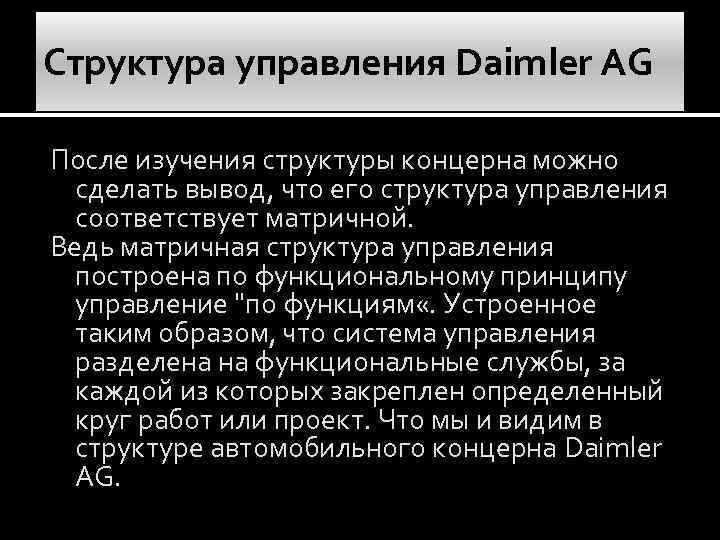 Структура управления Daimler AG

После изучения структуры концерна можно сделать вывод, что его структура управления соответствует матричной.

Ведь матричная структура управления построена по функциональному принципу управление "по функциям«. Устроенное таким образом, что система управления разделена на функциональные службы, за каждой из которых закреплен определенный круг работ или проект. Что мы и видим в структуре автомобильного концерна Daimler AG.